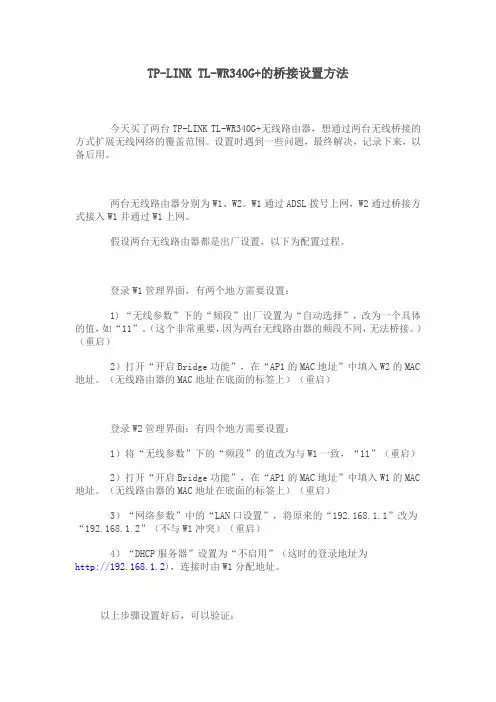 TP-LINK TL-WR340G+的桥接设置方法

今天买了两台 TP-LINK TL-WR340G+无线路由器，想通过两台无线桥接的方式扩展无线网络的覆盖范围。设置时遇到一些问题，最终解决，记录下来，以备后用。

两台无线路由器分别为 W1、W2。W1 通过 ADSL 拨号上网，W2 通过桥接方式接入 W1 并通过 W1 上网。

假设两台无线路由器都是出厂设置，以下为配置过程。

登录 W1 管理界面，有两个地方需要设置：

1）“无线参数”下的“频段”出厂设置为“自动选择”，改为一个具体的值，如“11”。（这个非常重要，因为两台无线路由器的频段不同，无法桥接。）（重启）

2）打开“开启 Bridge 功能”，在“AP1 的 MAC 地址”中填入 W2 的 MAC 地址。（无线路由器的 MAC 地址在底面的标签上）（重启）

登录 W2 管理界面：有四个地方需要设置：

1）将“无线参数”下的“频段”的值改为与 W1 一致，“11”（重启）

2）打开“开启 Bridge 功能”，在“AP1 的 MAC 地址”中填入 W1 的 MAC 地址。（无线路由器的 MAC 地址在底面的标签上）（重启）

3）“网络参数”中的“LAN 口设置”，将原来的“192.168.1.1”改为“192.168.1.2”（不与 W1 冲突）（重启）

4）“DHCP 服务器”设置为“不启用”（这时的登录地址为 http://192.168.1.2），连接时由 W1 分配地址。

以上步骤设置好后，可以验证：